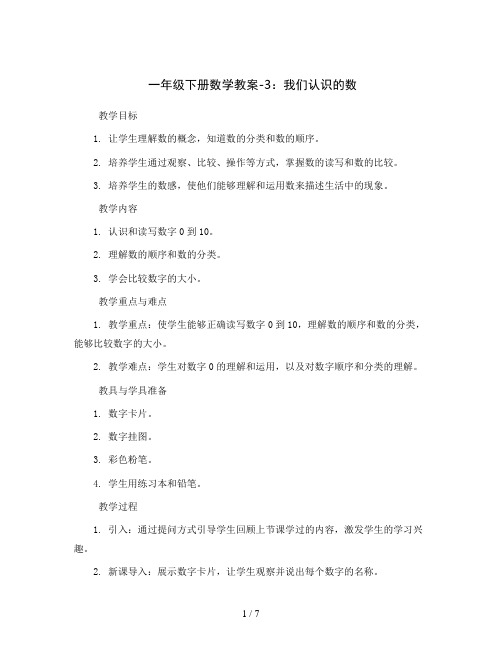 一年级下册数学教案-3：我们认识的数

教学目标

1. 让学生理解数的概念，知道数的分类和数的顺序。

2. 培养学生通过观察、比较、操作等方式，掌握数的读写和数的比较。

3. 培养学生的数感，使他们能够理解和运用数来描述生活中的现象。

教学内容

1. 认识和读写数字 0 到 10。

2. 理解数的顺序和数的分类。

3. 学会比较数字的大小。

教学重点与难点

1. 教学重点：使学生能够正确读写数字 0 到 10，理解数的顺序和数的分类，能够比较数字的大小。

2. 教学难点：学生对数字 0 的理解和运用，以及对数字顺序和分类的理解。

教具与学具准备

1. 数字卡片。

2. 数字挂图。

3. 彩色粉笔。

4. 学生用练习本和铅笔。

教学过程

1. 引入：通过提问方式引导学生回顾上节课学过的内容，激发学生的学习兴趣。

2. 新课导入：展示数字卡片，让学生观察并说出每个数字的名称。

1 / 7